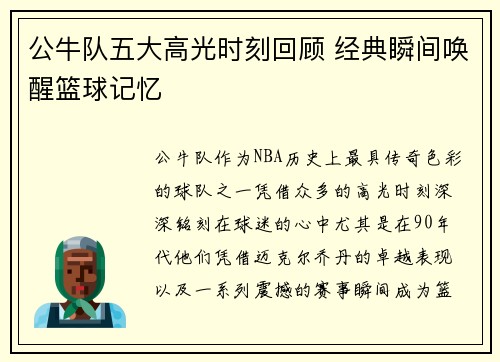 公牛队五大高光时刻回顾 经典瞬间唤醒篮球记忆

公牛队作为NBA历史上最具传奇色彩的球队之一凭借众多的高光时刻深深铭刻在球迷的心中尤其是在90年代他们凭借迈克尔乔丹的卓越表现以及一系列震撼的赛事瞬间成为篮